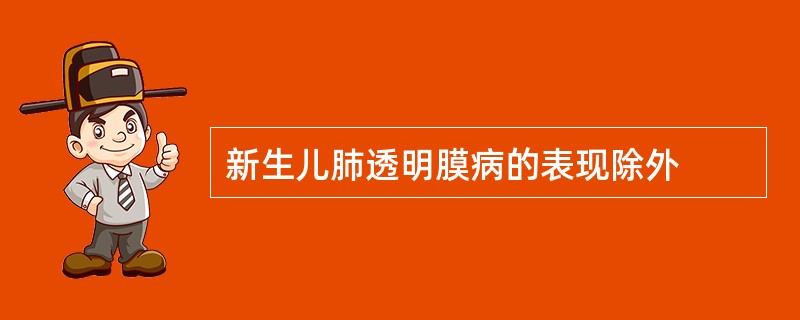 新生儿肺透明膜病的表现除外